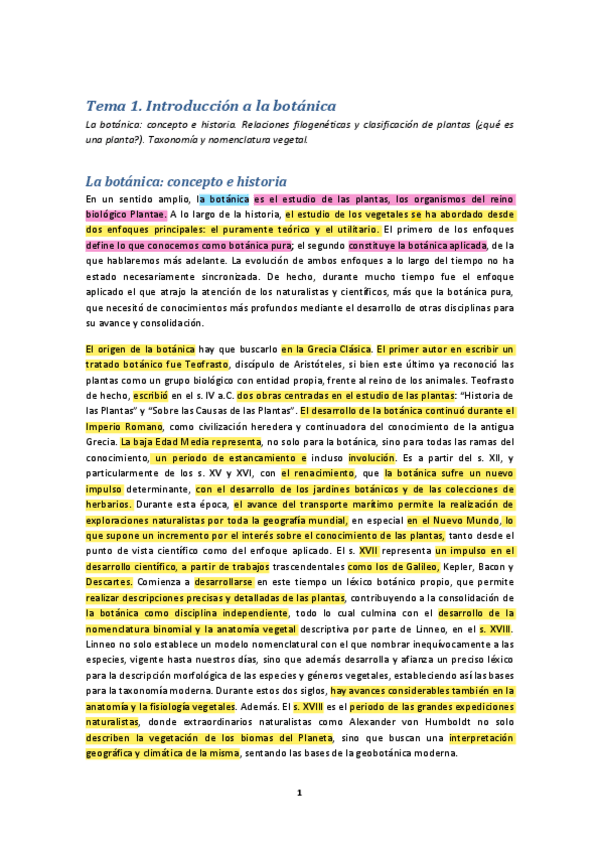 Tema 1. Introducción a la botánica

La botánica: concepto e historia. Relaciones filogenéticas y clasificación de plantas (¿qué es una planta?). Taxonomía y nomenclatura vegetal.

La botánica: concepto e historia

En un sentido amplio, la botánica es el estudio de las plantas, los organismos del reino biológico Plantae. A lo largo de la historia, el estudio de los vegetales se ha abordado desde dos enfoques principales: el puramente teórico y el utilitario. El primero de los enfoques define lo que conocemos como botánica pura; el segundo constituye la botánica aplicada, de la que hablaremos más adelante. La evolución de ambos enfoques a lo largo del tiempo no ha estado necesariamente sincronizada. De hecho, durante mucho tiempo fue el enfoque aplicado el que atrajo la atención de los naturalistas y científicos, más que la botánica pura, que necesitó de conocimientos más profundos mediante el desarrollo de otras disciplinas para su avance y consolidación.

El origen de la botánica hay que buscarlo en la Grecia Clásica. El primer autor en escribir un tratado botánico fue Teofrasto, discípulo de Aristóteles, si bien este último ya reconoció las plantas como un grupo biológico con entidad propia, frente al reino de los animales. Teofrasto de hecho, escribió en el s. IV a.C. dos obras centradas en el estudio de las plantas: "Historia de las Plantas" y "Sobre las Causas de las Plantas". El desarrollo de la botánica continuó durante el Imperio Romano, como civilización heredera y continuadora del conocimiento de la antigua Grecia. La baja Edad Media representa, no solo para la botánica, sino para todas las ramas del conocimiento, un periodo de estancamiento e incluso involución. Es a partir del s. XII, y particularmente de los s. XV y XVI, con el renacimiento, que la botánica sufre un nuevo impulso determinante, con el desarrollo de los jardines botánicos y de las colecciones de herbarios. Durante esta época, el avance del transporte marítimo permite la realización de exploraciones naturalistas por toda la geografía mundial, en especial en el Nuevo Mundo, lo que supone un incremento por el interés sobre el conocimiento de las plantas, tanto desde el punto de vista científico como del enfoque aplicado. El s. XVII representa un impulso en el desarrollo científico, a partir de trabajos trascendentales como los de Galileo, Kepler, Bacon y Descartes. Comienza a desarrollarse en este tiempo un léxico botánico propio, que permite realizar descripciones precisas y detalladas de las plantas, contribuyendo a la consolidación de la botánica como disciplina independiente, todo lo cual culmina con el desarrollo de la nomenclatura binomial y la anatomía vegetal descriptiva por parte de Linneo, en el s. XVIII. Linneo no solo establece un modelo nomenclatural con el que nombrar inequívocamente a las especies, vigente hasta nuestros días, sino que además desarrolla y afianza un preciso léxico para la descripción morfológica de las especies y géneros vegetales, estableciendo así las bases para la taxonomía moderna. Durante estos dos siglos, hay avances considerables también en la anatomía y la fisiología vegetales. Además. El s. XVIII es el periodo de las grandes expediciones naturalistas, donde extraordinarios naturalistas como Alexander von Humboldt no solo describen la vegetación de los biomas del Planeta, sino que buscan una interpretación geográfica y climática de la misma, sentando las bases de la geobotánica moderna.

1